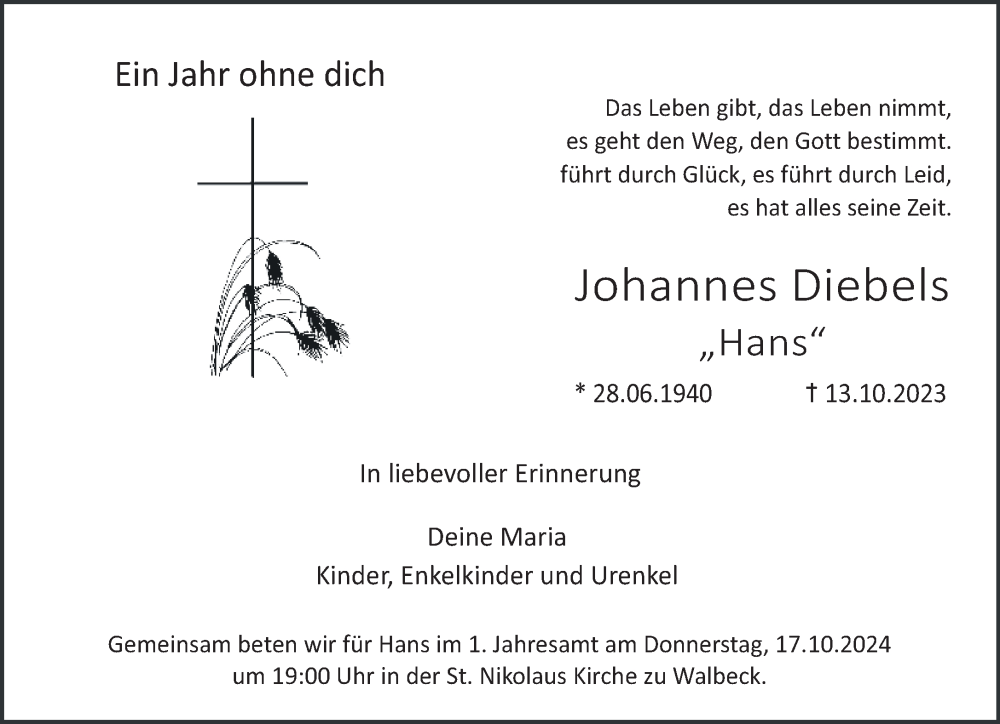 Ein Jahr ohne dich

Das Leben gibt, das Leben nimmt,
es geht den Weg, den Gott bestimmt.
führt durch Glück, es führt durch Leid,
es hat alles seine Zeit.

Johannes Diebels

„Hans“

* 28.06.1940 † 13.10.2023

In liebevoller Erinnerung

Deine Maria
Kinder, Enkelkinder und Urenkel

Gemeinsam beten wir für Hans im 1. Jahresamt am Donnerstag, 17.10.2024 um 19:00 Uhr in der St. Nikolaus Kirche zu Walbeck.